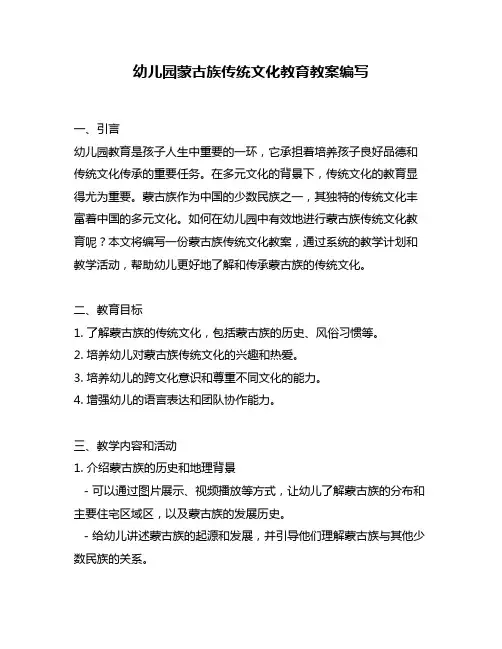 幼儿园蒙古族传统文化教育教案编写

一、引言
幼儿园教育是孩子人生中重要的一环，它承担着培养孩子良好品德和传统文化传承的重要任务。在多元文化的背景下，传统文化的教育显得尤为重要。蒙古族作为中国的少数民族之一，其独特的传统文化丰富着中国的多元文化。如何在幼儿园中有效地进行蒙古族传统文化教育呢？本文将编写一份蒙古族传统文化教案，通过系统的教学计划和教学活动，帮助幼儿更好地了解和传承蒙古族的传统文化。

二、教育目标
1. 了解蒙古族的传统文化，包括蒙古族的历史、风俗习惯等。
2. 培养幼儿对蒙古族传统文化的兴趣和热爱。
3. 培养幼儿的跨文化意识和尊重不同文化的能力。
4. 增强幼儿的语言表达和团队协作能力。

三、教学内容和活动
1. 介绍蒙古族的历史和地理背景
- 可以通过图片展示、视频播放等方式，让幼儿了解蒙古族的分布和主要住宅区域区，以及蒙古族的发展历史。
- 给幼儿讲述蒙古族的起源和发展，并引导他们理解蒙古族与其他少数民族的关系。